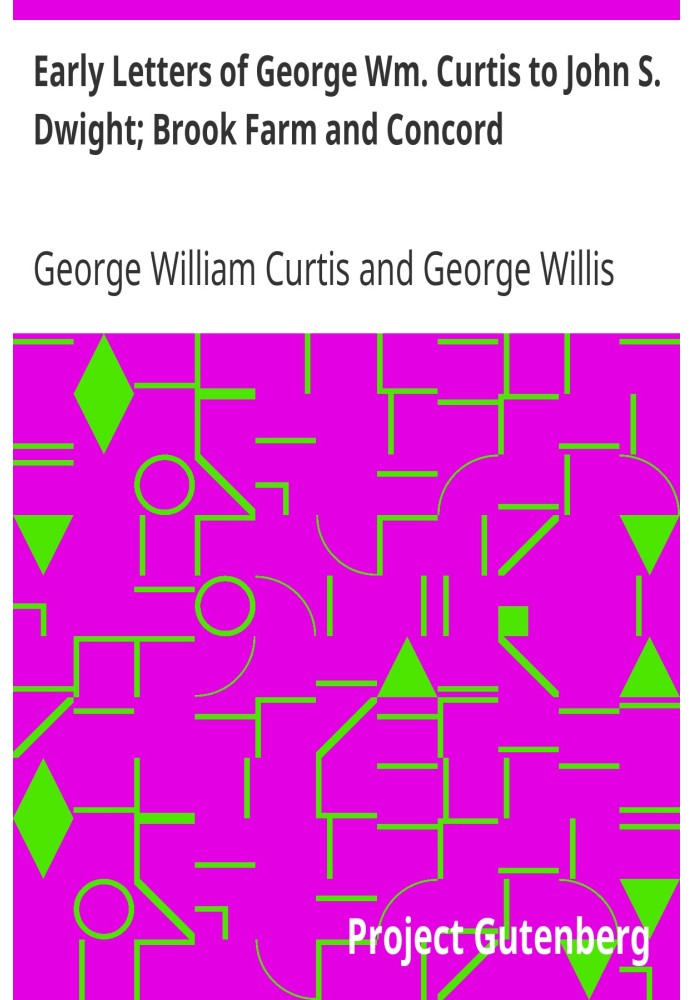 Early Letters of George Wm. Curtis to John S. Dwight; Brook Farm and Concord

George William Curtis and George Willis

Project Gutenberg